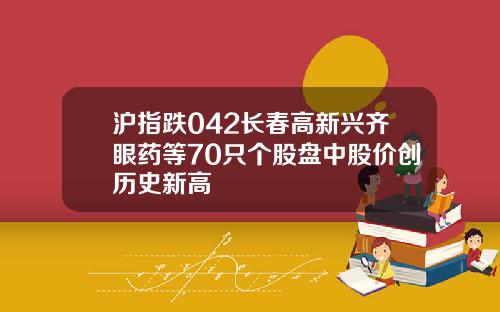 沪指跌042长春高新兴齐眼药等70只个股盘中股价创历史新高